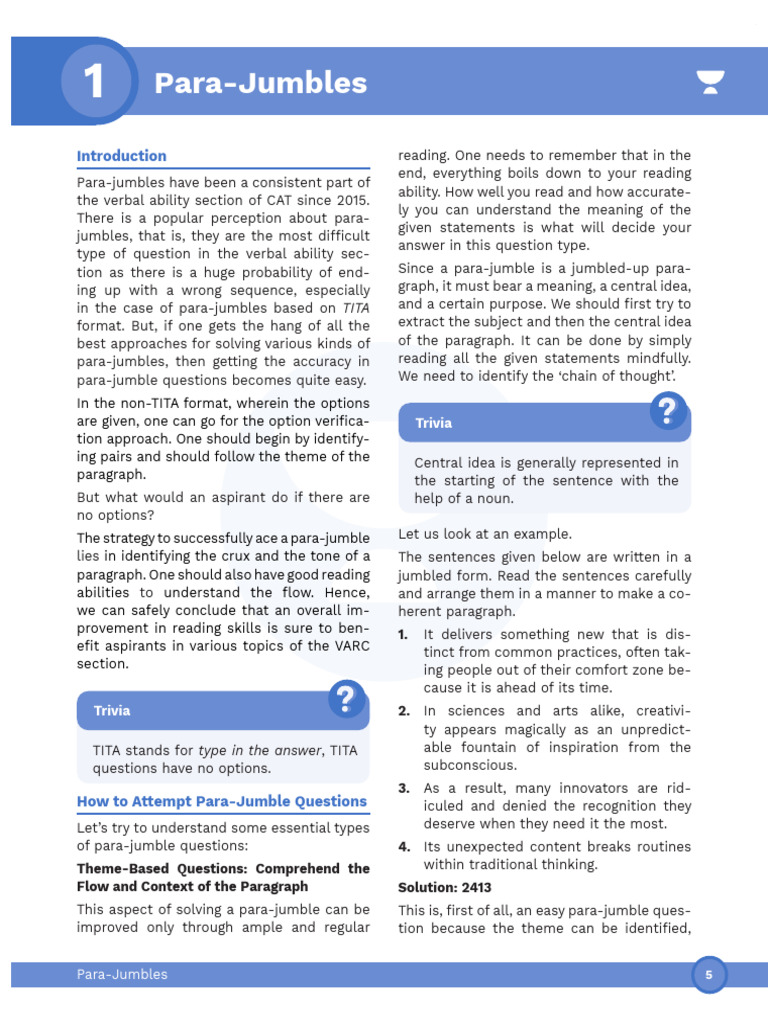 1 Para-Jumbles

Introduction

Para-jumbles have been a consistent part of the verbal ability section of CAT since 2015. There is a popular perception about para-jumbles, that is, they are the most difficult type of question in the verbal ability section as there is a huge probability of ending up with a wrong sequence, especially in the case of para-jumbles based on TITA format. But, if one gets the hang of all the best approaches for solving various kinds of para-jumbles, then getting the accuracy in para-jumble questions becomes quite easy.

In the non-TITA format, wherein the options are given, one can go for the option verification approach. One should begin by identifying pairs and should follow the theme of the paragraph.

But what would an aspirant do if there are no options?

The strategy to successfully ace a para-jumble lies in identifying the crux and the tone of a paragraph. One should also have good reading abilities to understand the flow. Hence, we can safely conclude that an overall improvement in reading skills is sure to benefit aspirants in various topics of the VARC section.

Trivia

TITA stands for type in the answer, TITA questions have no options.

How to Attempt Para-Jumble Questions

Let's try to understand some essential types of para-jumble questions:

Theme-Based Questions: Comprehend the Flow and Context of the Paragraph

This aspect of solving a para-jumble can be improved only through ample and regular reading. One needs to remember that in the end, everything boils down to your reading ability. How well you read and how accurately you can understand the meaning of the given statements is what will decide your answer in this question type.

Since a para-jumble is a jumbled-up paragraph, it must bear a meaning, a central idea, and a certain purpose. We should first try to extract the subject and then the central idea of the paragraph. It can be done by simply reading all the given statements mindfully. We need to identify the 'chain of thought'.

Trivia

Central idea is generally represented in the starting of the sentence with the help of a noun.

Let us look at an example.

The sentences given below are written in a jumbled form. Read the sentences carefully and arrange them in a manner to make a coherent paragraph.

1. It delivers something new that is distinct from common practices, often taking people out of their comfort zone because it is ahead of its time.

2. In sciences and arts alike, creativity appears magically as an unpredictable fountain of inspiration from the subconscious.

3. As a result, many innovators are ridiculed and denied the recognition they deserve when they need it the most.

4. Its unexpected content breaks routines within traditional thinking.

Solution: 2413

This is, first of all, an easy para-jumble question because the theme can be identified,

Para-Jumbles 5